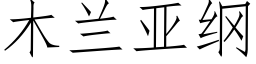 木兰亚纲